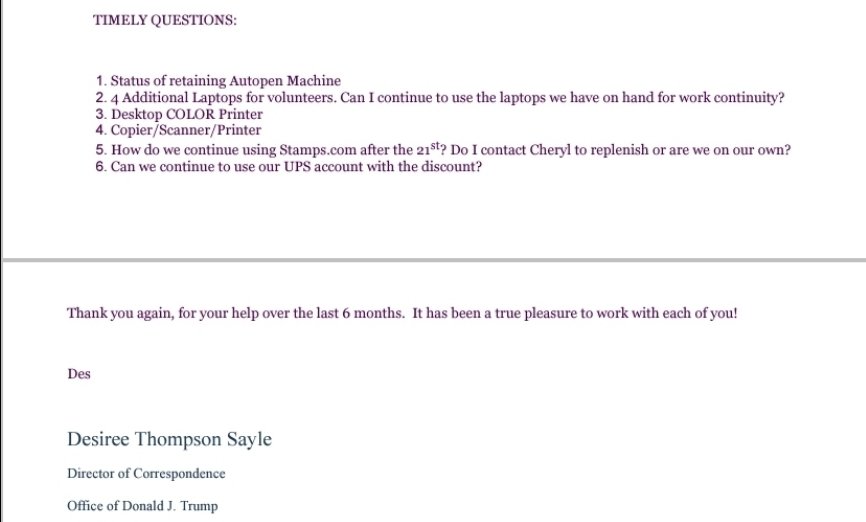 TIMELY QUESTIONS:

1. Status of retaining Autopen Machine
2. 4 Additional Laptops for volunteers. Can I continue to use the laptops we have on hand for work continuity?
3. Desktop COLOR Printer
4. Copier/Scanner/Printer
5. How do we continue using Stamps.com after the 21$^{st}$? Do I contact Cheryl to replenish or are we on our own?
6. Can we continue to use our UPS account with the discount?

Thank you again, for your help over the last 6 months. It has been a true pleasure to work with each of you!

Des

Desiree Thompson Sayle

Director of Correspondence

Office of Donald J. Trump